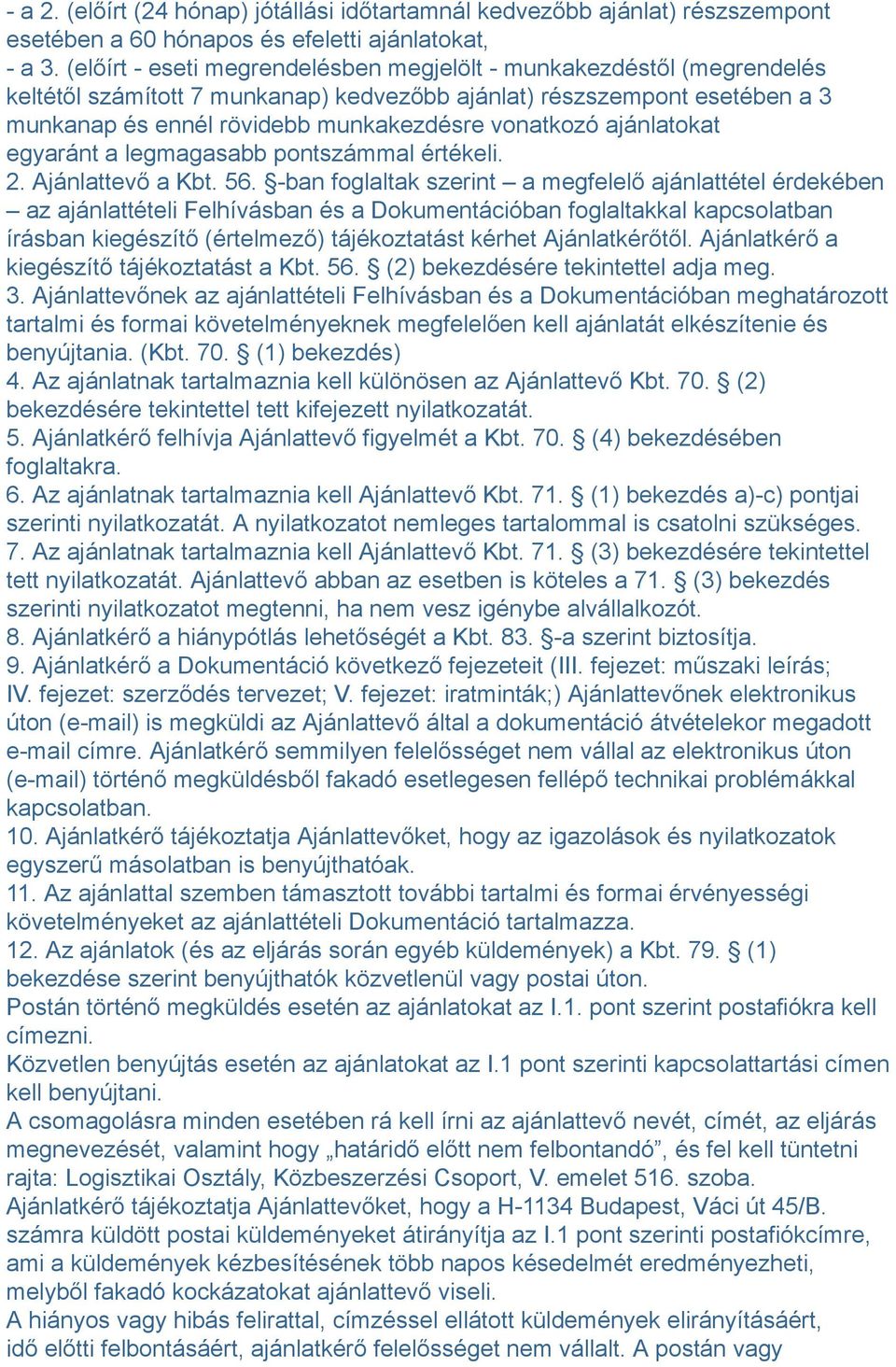 - a 2. (előírt (24 hónap) jótállási időtartamnál kedvezőbb ajánlat) részszempont esetében a 60 hónapos és efeletti ajánlatokat,
- a 3. (előírt - eseti megrendelésben megjelölt - munkakezdéstől (megrendelés keltétől számított 7 munkanap) kedvezőbb ajánlat) részszempont esetében a 3 munkanap és ennél rövidebb munkakezdésre vonatkozó ajánlatokat egyaránt a legmagasabb pontszámmal értékeli.
2. Ajánlattevő a Kbt. 56. §-ban foglaltak szerint – a megfelelő ajánlattétel érdekében – az ajánlattételi Felhívásban és a Dokumentációban foglaltakkal kapcsolatban írásban kiegészítő (értelmező) tájékoztatást kérhet Ajánlatkérőtől. Ajánlatkérő a kiegészítő tájékoztatást a Kbt. 56. § (2) bekezdésére tekintettel adja meg.
3. Ajánlattevőnek az ajánlattételi Felhívásban és a Dokumentációban meghatározott tartalmi és formai követelményeknek megfelelően kell ajánlatát elkészítenie és benyújtania. (Kbt. 70. § (1) bekezdés)
4. Az ajánlatnak tartalmaznia kell különösen az Ajánlattevő Kbt. 70. § (2) bekezdésére tekintettel tett kifejezett nyilatkozatát.
5. Ajánlatkérő felhívja Ajánlattevő figyelmét a Kbt. 70. § (4) bekezdésében foglaltakra.
6. Az ajánlatnak tartalmaznia kell Ajánlattevő Kbt. 71. § (1) bekezdés a)-c) pontjai szerinti nyilatkozatát. A nyilatkozatot nemleges tartalommal is csatolni szükséges.
7. Az ajánlatnak tartalmaznia kell Ajánlattevő Kbt. 71. § (3) bekezdésére tekintettel tett nyilatkozatát. Ajánlattevő abban az esetben is köteles a 71. § (3) bekezdés szerinti nyilatkozatot megtenni, ha nem vesz igénybe alvállalkozót.
8. Ajánlatkérő a hiánypótlás lehetőségét a Kbt. 83. §-a szerint biztosítja.
9. Ajánlatkérő a Dokumentáció következő fejezeteit (III. fejezet: műszaki leírás; IV. fejezet: szerződés tervezet; V. fejezet: iratminták;) Ajánlattevőnek elektronikus úton (e-mail) is megküldi az Ajánlattevő által a dokumentáció átvételekor megadott e-mail címre. Ajánlatkérő semmilyen felelősséget nem vállal az elektronikus úton (e-mail) történő megküldésből fakadó esetlegesen fellépő technikai problémákkal kapcsolatban.
10. Ajánlatkérő tájékoztatja Ajánlattevőket, hogy az igazolások és nyilatkozatok egyszerű másolatban is benyújthatóak.
11. Az ajánlattal szemben támasztott további tartalmi és formai érvényességi követelményeket az ajánlattételi Dokumentáció tartalmazza.
12. Az ajánlatok (és az eljárás során egyéb küldemények) a Kbt. 79. § (1) bekezdése szerint benyújthatók közvetlenül vagy postai úton.
Postán történő megküldés esetén az ajánlatokat az I.1. pont szerint postafiókra kell címezni.
Közvetlen benyújtás esetén az ajánlatokat az I.1 pont szerinti kapcsolattartási címen kell benyújtani.
A csomagolásra minden esetében rá kell írni az ajánlattevő nevét, címét, az eljárás megnevezését, valamint hogy „határidő előtt nem felbontandó”, és fel kell tüntetni rajta: Logisztikai Osztály, Közbeszerzési Csoport, V. emelet 516. szoba.
Ajánlatkérő tájékoztatja Ajánlattevőket, hogy a H-1134 Budapest, Váci út 45/B. számra küldött postai küldeményeket átirányítja az I.1 pont szerinti postafiókcímre, ami a küldemények kézbesítésének több napos késedelmét eredményezheti, melyből fakadó kockázatokat ajánlattevő viseli.
A hiányos vagy hibás felirattal, címzéssel ellátott küldemények elirányításáért, idő előtti felbontásáért, ajánlatkérő felelősséget nem vállalt. A postán vagy